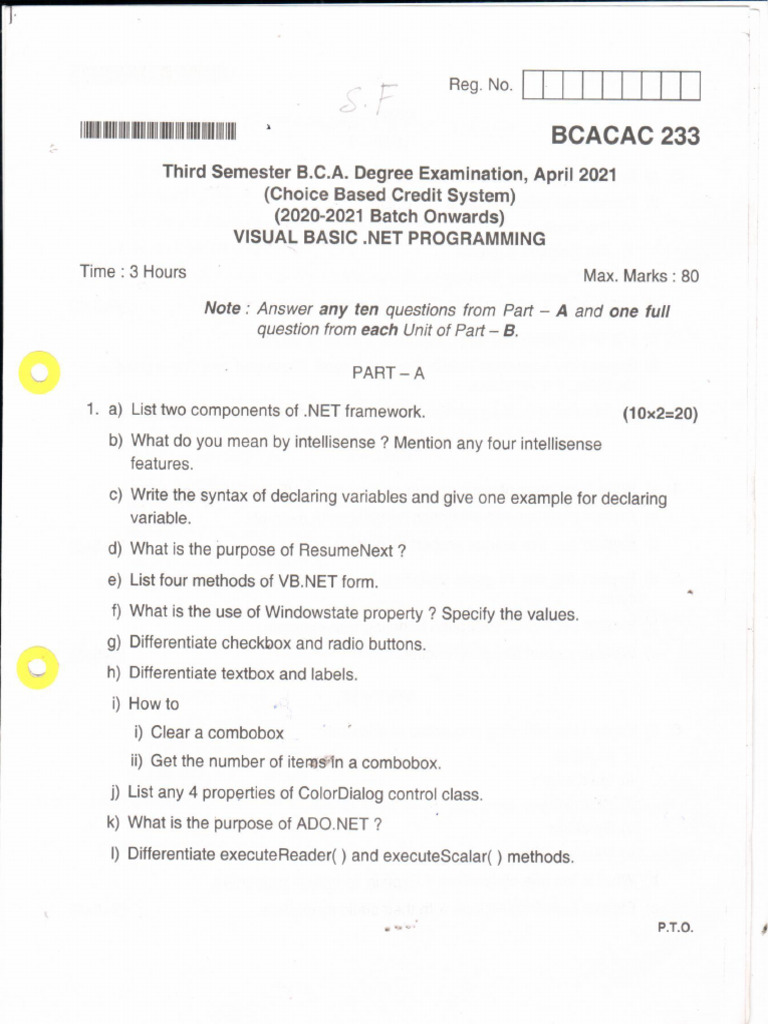 S.F

Reg. No.

BCACAC 233

Third Semester B.C.A. Degree Examination, April 2021
(Choice Based Credit System)
(2020-2021 Batch Onwards)
VISUAL BASIC .NET PROGRAMMING

Time : 3 Hours

Max. Marks : 80

Note : Answer any ten questions from Part – A and one full question from each Unit of Part – B.

PART – A

1. a) List two components of .NET framework. (10×2=20)

b) What do you mean by intellisense ? Mention any four intellisense features.

c) Write the syntax of declaring variables and give one example for declaring variable.

d) What is the purpose of ResumeNext ?

e) List four methods of VB.NET form.

f) What is the use of Windowstate property ? Specify the values.

g) Differentiate checkbox and radio buttons.

h) Differentiate textbox and labels.

i) How to

i) Clear a combobox

ii) Get the number of items in a combobox.

j) List any 4 properties of ColorDialog control class.

k) What is the purpose of ADO.NET ?

l) Differentiate executeReader( ) and executeScalar( ) methods.

P.T.O.